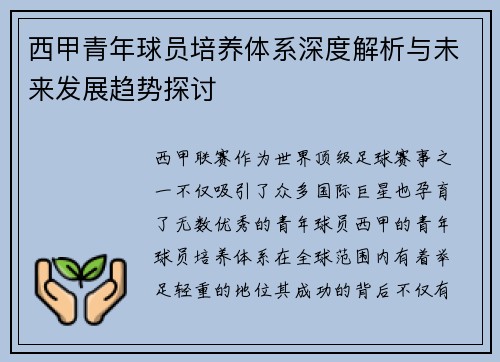 西甲青年球员培养体系深度解析与未来发展趋势探讨

西甲联赛作为世界顶级足球赛事之一不仅吸引了众多国际巨星也孕育了无数优秀的青年球员西甲的青年球员培养体系在全球范围内有着举足轻重的地位其成功的背后不仅有